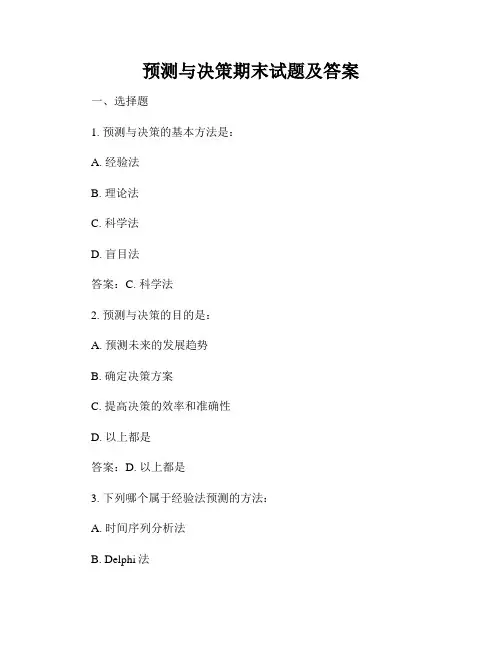 预测与决策期末试题及答案

一、选择题

1. 预测与决策的基本方法是：

A. 经验法

B. 理论法

C. 科学法

D. 盲目法

答案：C. 科学法

2. 预测与决策的目的是：

A. 预测未来的发展趋势

B. 确定决策方案

C. 提高决策的效率和准确性

D. 以上都是

答案：D. 以上都是

3. 下列哪个属于经验法预测的方法：

A. 时间序列分析法

B. Delphi 法